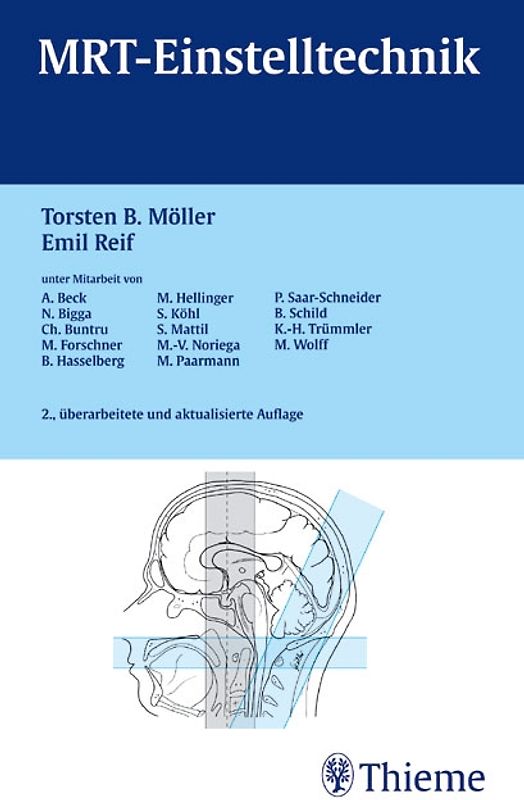 MRT-Einstelltechnik

Torsten B. Möller
Emil Reif

unter Mitarbeit von
A. Beck
N. Bigga
Ch. Buntru
M. Forschner
B. Hasselberg

M. Hellinger
S. Köhl
S. Mattil
M.-V. Noriega
M. Paarmann

P. Saar-Schneider
B. Schild
K.-H. Trümmler
M. Wolff

2., überarbeitete und aktualisierte Auflage

Thieme